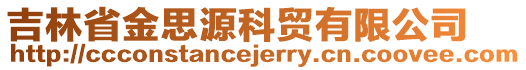 吉林省金思源科贸有限公司
http://ccconstancejerry.cn.coovee.com